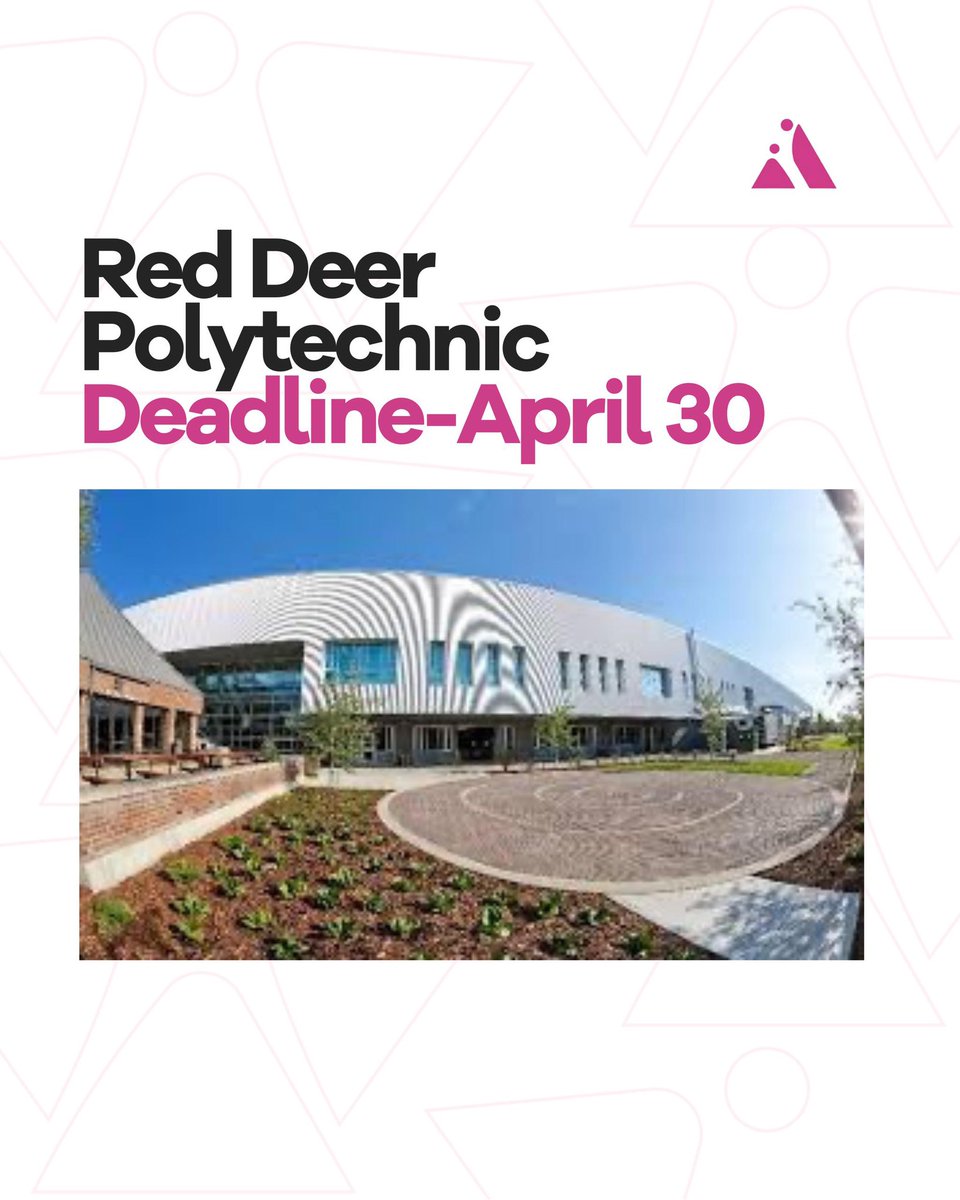 Red Deer Polytechnic
Deadline-April 30